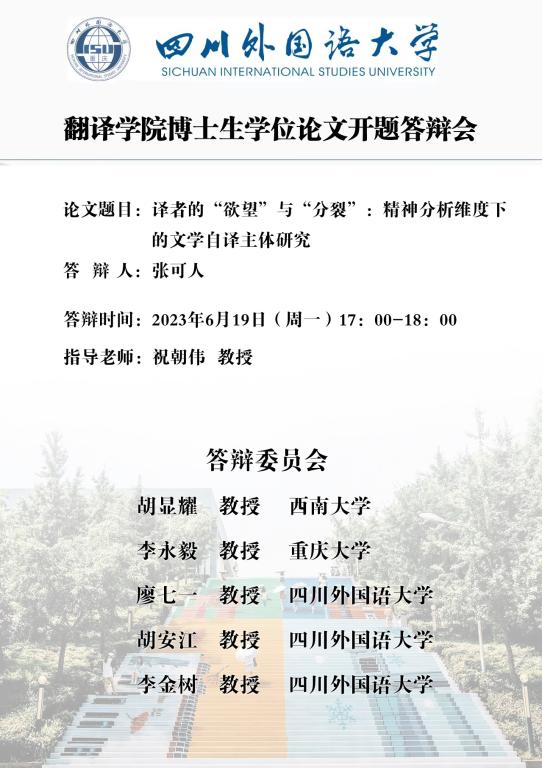 四川外国语大学
SICHUAN INTERNATIONAL STUDIES UNIVERSITY

翻译学院博士生学位论文开题答辩会

论文题目：译者的“欲望”与“分裂”：精神分析维度下的文学自译主体研究

答 辩 人：张可人

答辩时间：2023年6月19日（周一）17：00-18：00

指导老师：祝朝伟 教授

答辩委员会

胡显耀 教授 西南大学

李永毅 教授 重庆大学

廖七一 教授 四川外国语大学

胡安江 教授 四川外国语大学

李金树 教授 四川外国语大学